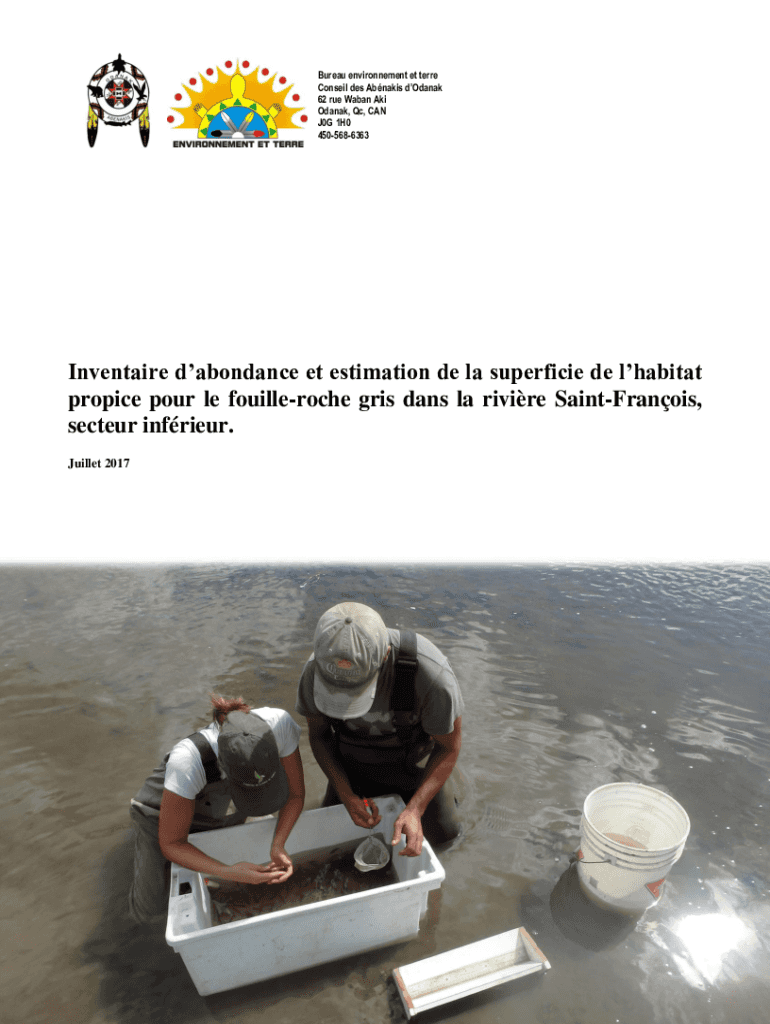 ENVIRONNEMENT ET TERRE

Bureau environnement et terre
Conseil des Abénakis d'Odanak
62 rue Waban Aki
Odanak, Qc, CAN
J0G 1H0
450-568-6363

Inventaire d'abondance et estimation de la superficie de l'habitat propice pour le fouille-roche gris dans la rivière Saint-François, secteur inférieur.

Juillet 2017